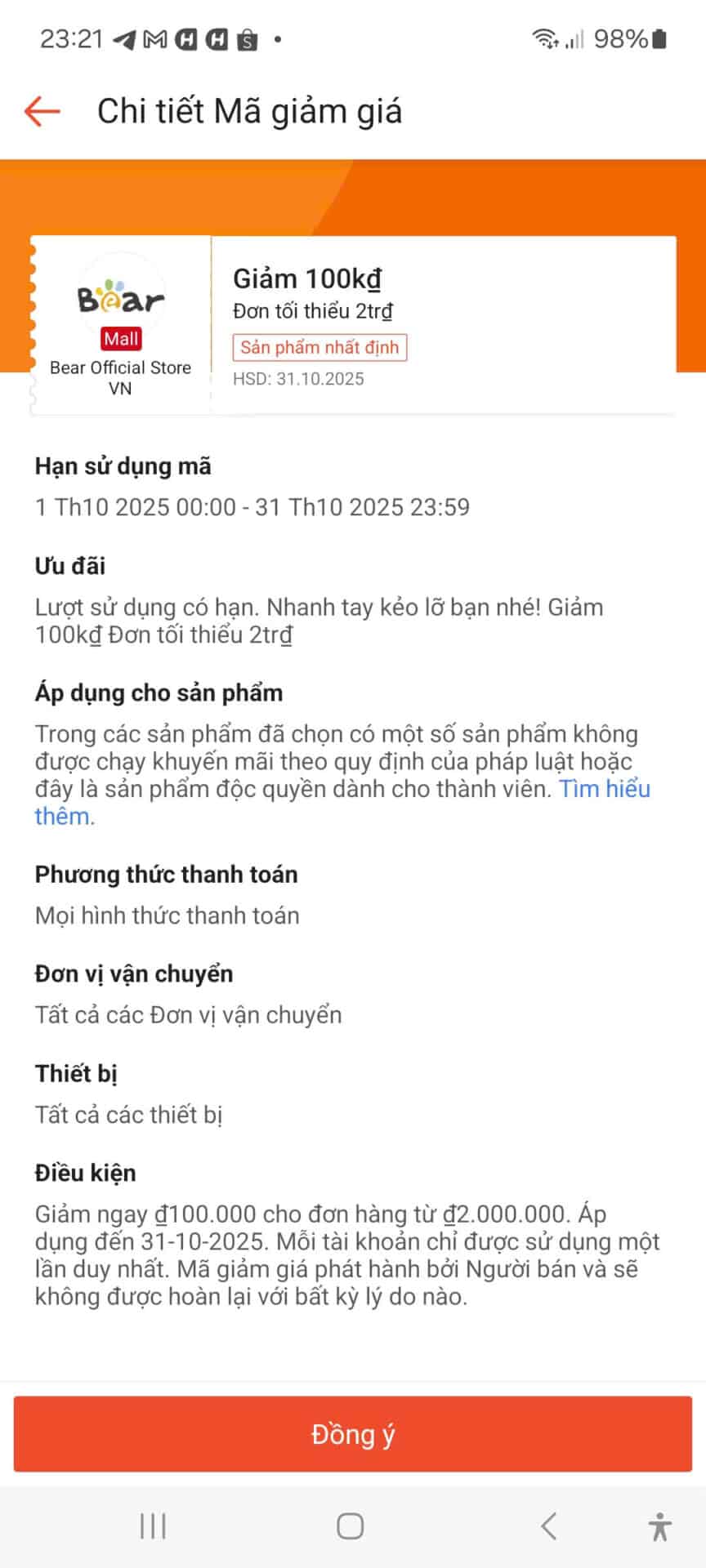 23:21 98%

Chi tiết Mã giảm giá

Bear
Mall
Bear Official Store VN

Giảm 100kđ
Đơn tối thiểu 2trđ
Sản phẩm nhất định
HSD: 31.10.2025

Hạn sử dụng mã
1 Th10 2025 00:00 - 31 Th10 2025 23:59

Ưu đãi
Lượt sử dụng có hạn. Nhanh tay kẻo lỡ bạn nhé! Giảm 100kđ Đơn tối thiểu 2trđ

Áp dụng cho sản phẩm
Trong các sản phẩm đã chọn có một số sản phẩm không được chạy khuyến mãi theo quy định của pháp luật hoặc đây là sản phẩm độc quyền dành cho thành viên. Tìm hiểu thêm.

Phương thức thanh toán
Mọi hình thức thanh toán

Đơn vị vận chuyển
Tất cả các Đơn vị vận chuyển

Thiết bị
Tất cả các thiết bị

Điều kiện
Giảm ngay đ100.000 cho đơn hàng từ đ2.000.000. Áp dụng đến 31-10-2025. Mỗi tài khoản chỉ được sử dụng một lần duy nhất. Mã giảm giá phát hành bởi Người bán và sẽ không được hoàn lại với bất kỳ lý do nào.

Đồng ý